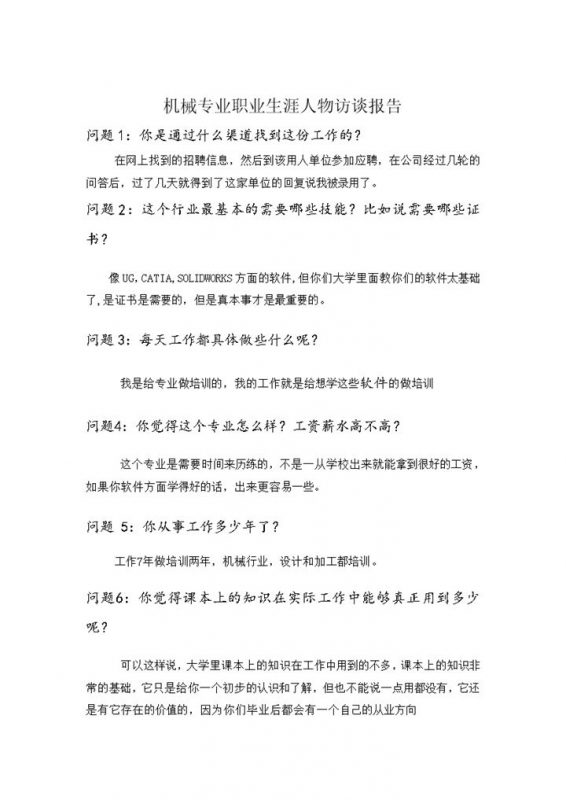 机械专业职业生涯人物访谈报告

问题1：你是通过什么渠道找到这份工作的？

在网上找到的招聘信息，然后到该用人单位参加应聘，在公司经过几轮的问答后，过了几天就得到了这家单位的回复说我被录用了。

问题2：这个行业最基本的需要哪些技能？比如说需要哪些证书？

像UG,CATIA,SOLIDWORKS方面的软件，但你们大学里面教你们的软件太基础了，是证书是需要的，但是真本事才是最重要的。

问题3：每天工作都具体做些什么呢？

我是给专业做培训的，我的工作就是给想学这些软件的做培训

问题4：你觉得这个专业怎么样？工资薪水高不高？

这个专业是需要时间来历练的，不是一从学校出来就能拿到很好的工资，如果你软件方面学得好的话，出来更容易一些。

问题 5：你从事工作多少年了？

工作7年做培训两年，机械行业，设计和加工都培训。

问题6：你觉得课本上的知识在实际工作中能够真正用到多少呢？

可以这样说，大学里课本上的知识在工作中用到的不多，课本上的知识非常的基础，它只是给你一个初步的认识和了解，但也不能说一点用都没有，它还是有它存在的价值的，因为你们毕业后都会有一个自己的从业方向